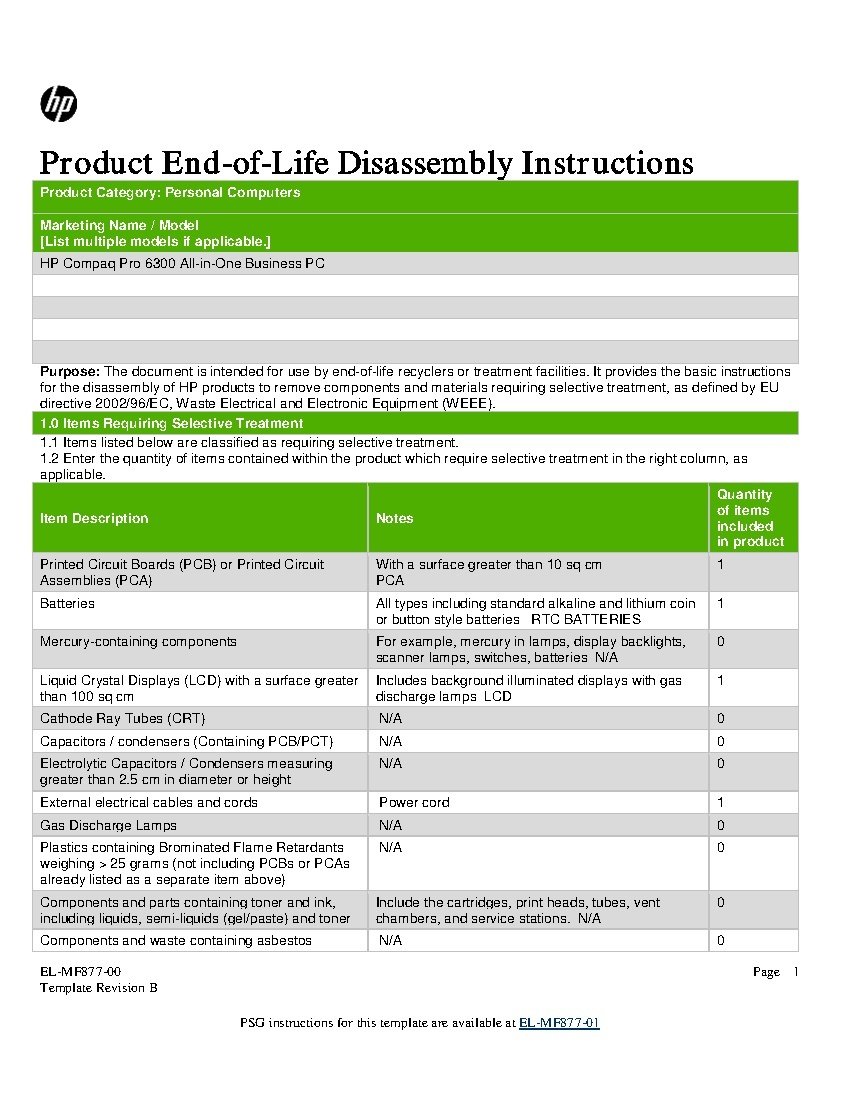 hp

Product End-of-Life Disassembly Instructions

Product Category: Personal Computers

Marketing Name / Model
[List multiple models if applicable.]

HP Compaq Pro 6300 All-in-One Business PC

Purpose: The document is intended for use by end-of-life recyclers or treatment facilities. It provides the basic instructions for the disassembly of HP products to remove components and materials requiring selective treatment, as defined by EU directive 2002/96/EC, Waste Electrical and Electronic Equipment (WEEE).

1.0 Items Requiring Selective Treatment

1.1 Items listed below are classified as requiring selective treatment.
1.2 Enter the quantity of items contained within the product which require selective treatment in the right column, as applicable.

| Item Description | Notes | Quantity of items included in product |
|---|---|---|
| Printed Circuit Boards (PCB) or Printed Circuit Assemblies (PCA) | With a surface greater than 10 sq cm PCA | 1 |
| Batteries | All types including standard alkaline and lithium coin or button style batteries RTC BATTERIES | 1 |
| Mercury-containing components | For example, mercury in lamps, display backlights, scanner lamps, switches, batteries N/A | 0 |
| Liquid Crystal Displays (LCD) with a surface greater than 100 sq cm | Includes background illuminated displays with gas discharge lamps LCD | 1 |
| Cathode Ray Tubes (CRT) | N/A | 0 |
| Capacitors / condensers (Containing PCB/PCT) | N/A | 0 |
| Electrolytic Capacitors / Condensers measuring greater than 2.5 cm in diameter or height | N/A | 0 |
| External electrical cables and cords | Power cord | 1 |
| Gas Discharge Lamps | N/A | 0 |
| Plastics containing Brominated Flame Retardants weighing > 25 grams (not including PCBs or PCAs already listed as a separate item above) | N/A | 0 |
| Components and parts containing toner and ink, including liquids, semi-liquids (gel/paste) and toner | Include the cartridges, print heads, tubes, vent chambers, and service stations. N/A | 0 |
| Components and waste containing asbestos | N/A | 0 |

EL-MF877-00
Template Revision B

Page 1

PSG instructions for this template are available at EL-MF877-01